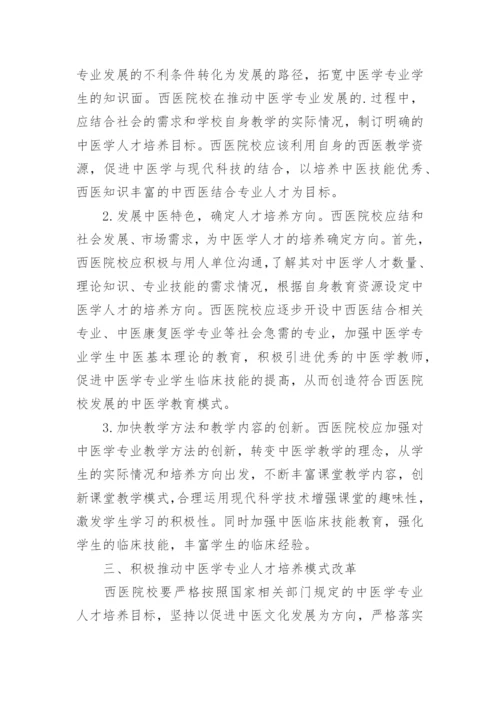 专业发展的不利条件转化为发展的路径，拓宽中医学专业学生的知识面。西医院校在推动中医学专业发展的.过程中，应结合社会的需求和学校自身教学的实际情况，制订明确的中医学人才培养目标。西医院校应该利用自身的西医教学资源，促进中医学与现代科技的结合，以培养中医技能优秀、西医知识丰富的中西医结合专业人才为目标。

2.发展中医特色，确定人才培养方向。西医院校应结和社会发展、市场需求，为中医学人才的培养确定方向。首先，西医院校应积极与用人单位沟通，了解其对中医学人才数量、理论知识、专业技能的需求情况，根据自身教育资源设定中医学人才的培养方向。西医院校应逐步开设中西医结合相关专业、中医康复医学专业等社会急需的专业，加强中医学专业学生中医基本理论的教育，积极引进优秀的中医学教师，促进中医学专业学生临床技能的提高，从而创造符合西医院校发展的中医学教育模式。

3.加快教学方法和教学内容的创新。西医院校应加强对中医学专业教学方法的创新，转变中医学教学的理念，从学生的实际情况和培养方向出发，不断丰富课堂教学内容，创新课堂教学模式，合理运用现代科学技术增强课堂的趣味性，激发学生学习的积极性。同时加强中医临床技能教育，强化学生的临床技能，丰富学生的临床经验。

三、积极推动中医学专业人才培养模式改革

西医院校要严格按照国家相关部门规定的中医学专业人才培养目标，坚持以促进中医文化发展为方向，严格落实